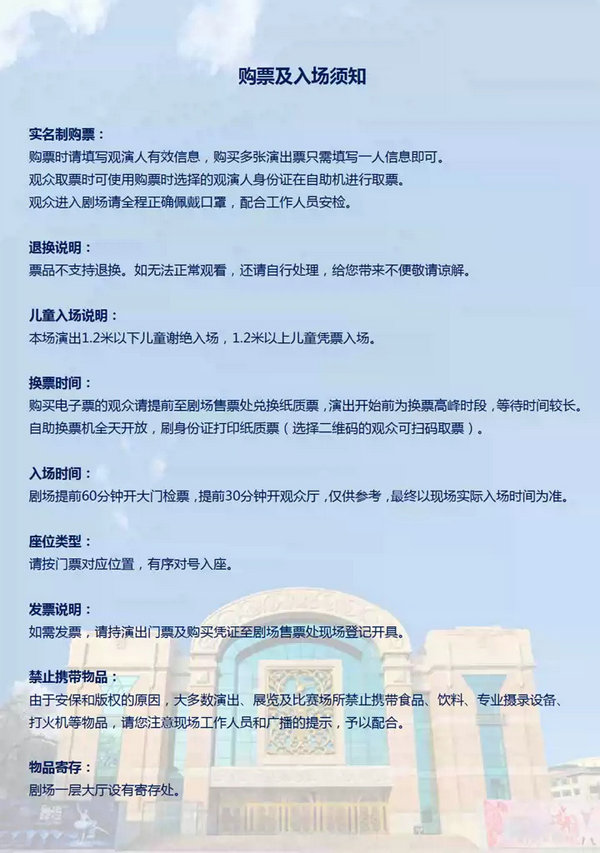 购票及入场须知

实名制购票：
购票时请填写观演人有效信息，购买多张演出票只需填写一人信息即可。
观众取票时可使用购票时选择的观演人身份证在自助机进行取票。
观众进入剧场请全程正确佩戴口罩，配合工作人员安检。

退换说明：
票品不支持退换。如无法正常观看，还请自行处理，给您带来不便敬请谅解。

儿童入场说明：
本场演出1.2米以下儿童谢绝入场，1.2米以上儿童凭票入场。

换票时间：
购买电子票的观众请提前至剧场售票处兑换纸质票，演出开始前为换票高峰时段，等待时间较长。
自助换票机全天开放，刷身份证打印纸质票（选择二维码的观众可扫码取票）。

入场时间：
剧场提前60分钟开大门检票，提前30分钟开观众厅，仅供参考，最终以现场实际入场时间为准。

座位类型：
请按门票对应位置，有序对号入座。

发票说明：
如需发票，请持演出门票及购买凭证至剧场售票处现场登记开具。

禁止携带物品：
由于安保和版权的原因，大多数演出、展览及比赛场所禁止携带食品、饮料、专业摄录设备、打火机等物品，请您注意现场工作人员和广播的提示，予以配合。

物品寄存：
剧场一层大厅设有寄存处。